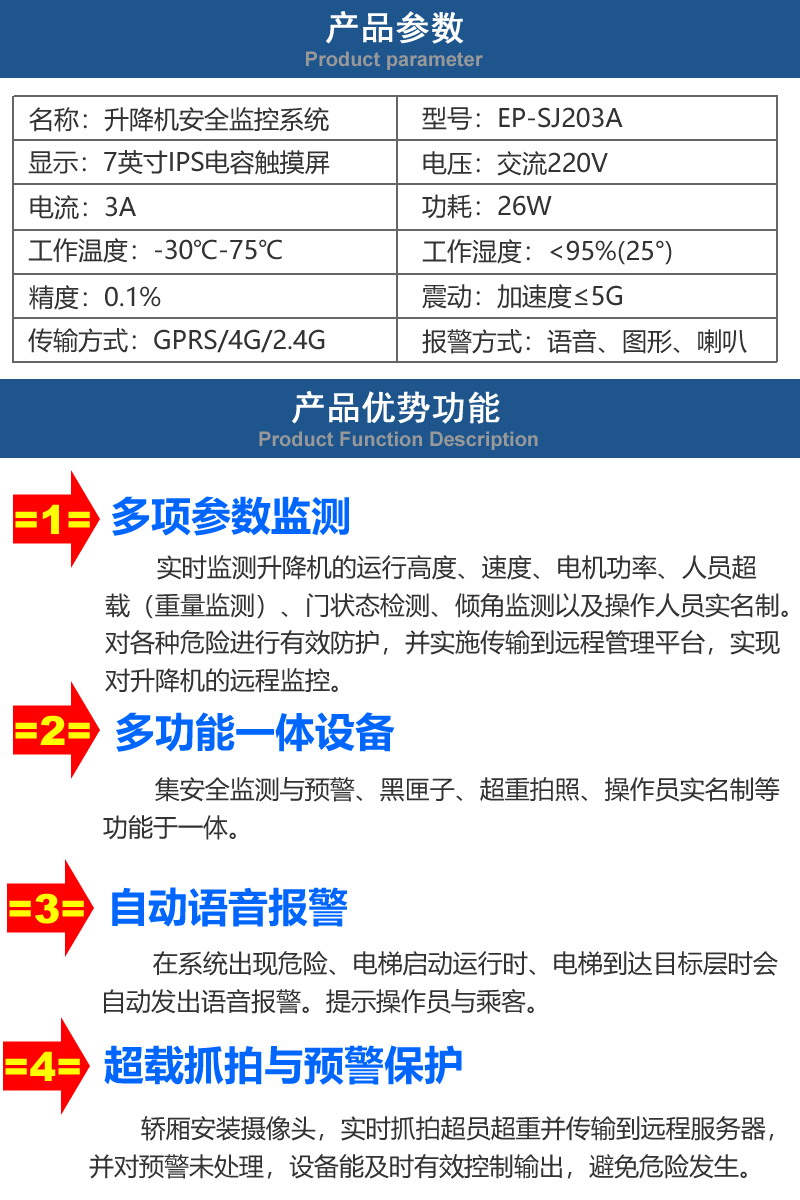 产品参数
Product parameter

| 名称：升降机安全监控系统 | 型号：EP-SJ203A |
|---|---|
| 显示：7英寸IPS电容触摸屏 | 电压：交流220V |
| 电流：3A | 功耗：26W |
| 工作温度：-30℃-75℃ | 工作湿度：<95%(25°) |
| 精度：0.1% | 震动：加速度≤5G |
| 传输方式：GPRS/4G/2.4G | 报警方式：语音、图形、喇叭 |

产品优势功能
Product Function Description

=1= 多项参数监测

实时监测升降机的运行高度、速度、电机功率、人员超载（重量监测）、门状态检测、倾角监测以及操作人员实名制。对各种危险进行有效防护，并实施传输到远程管理平台，实现对升降机的远程监控。

=2= 多功能一体设备

集安全监测与预警、黑匣子、超重拍照、操作员实名制等功能于一体。

=3= 自动语音报警

在系统出现危险、电梯启动运行时、电梯到达目标层时会自动发出语音报警。提示操作员与乘客。

=4= 超载抓拍与预警保护

轿厢安装摄像头，实时抓拍超员超重并传输到远程服务器，并对预警未处理，设备能及时有效控制输出，避免危险发生。